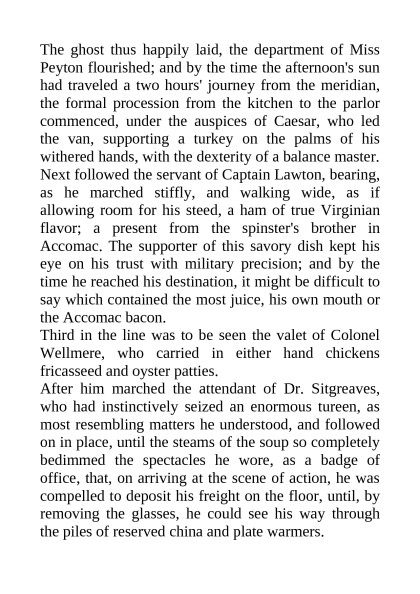 The ghost thus happily laid, the department of Miss Peyton flourished; and by the time the afternoon's sun had traveled a two hours' journey from the meridian, the formal procession from the kitchen to the parlor commenced, under the auspices of Caesar, who led the van, supporting a turkey on the palms of his withered hands, with the dexterity of a balance master. Next followed the servant of Captain Lawton, bearing, as he marched stiffly, and walking wide, as if allowing room for his steed, a ham of true Virginian flavor; a present from the spinster's brother in Accomac. The supporter of this savory dish kept his eye on his trust with military precision; and by the time he reached his destination, it might be difficult to say which contained the most juice, his own mouth or the Accomac bacon.
Third in the line was to be seen the valet of Colonel Wellmere, who carried in either hand chickens fricasseed and oyster patties.
After him marched the attendant of Dr. Sitgreaves, who had instinctively seized an enormous tureen, as most resembling matters he understood, and followed on in place, until the steams of the soup so completely bedimmed the spectacles he wore, as a badge of office, that, on arriving at the scene of action, he was compelled to deposit his freight on the floor, until, by removing the glasses, he could see his way through the piles of reserved china and plate warmers.